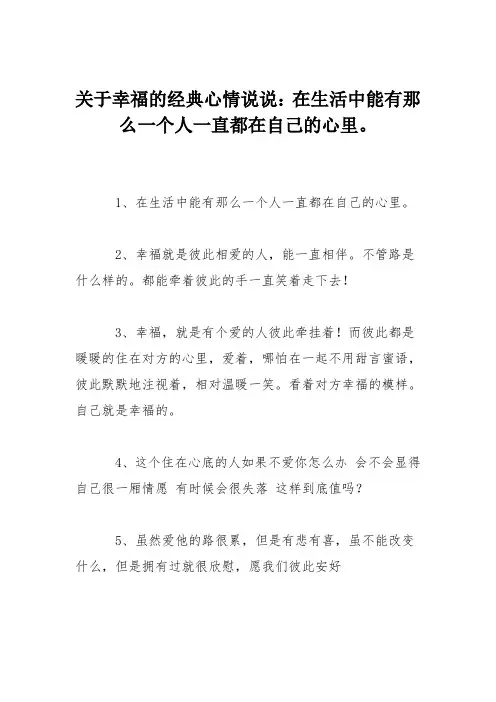 关于幸福的经典心情说说：在生活中能有那么一个人一直都在自己的心里。

1、在生活中能有那么一个人一直都在自己的心里。

2、幸福就是彼此相爱的人，能一直相伴。不管路是什么样的。都能牵着彼此的手一直笑着走下去！

3、幸福，就是有个爱的人彼此牵挂着！而彼此都是暖暖的住在对方的心里，爱着，哪怕在一起不用甜言蜜语，彼此默默地注视着，相对温暖一笑。看着对方幸福的模样。自己就是幸福的。

4、这个住在心底的人如果不爱你怎么办 会不会显得自己很一厢情愿 有时候会很失落 这样到底值吗？

5、虽然爱他的路很累，但是有悲有喜，虽不能改变什么，但是拥有过就很欣慰，愿我们彼此安好